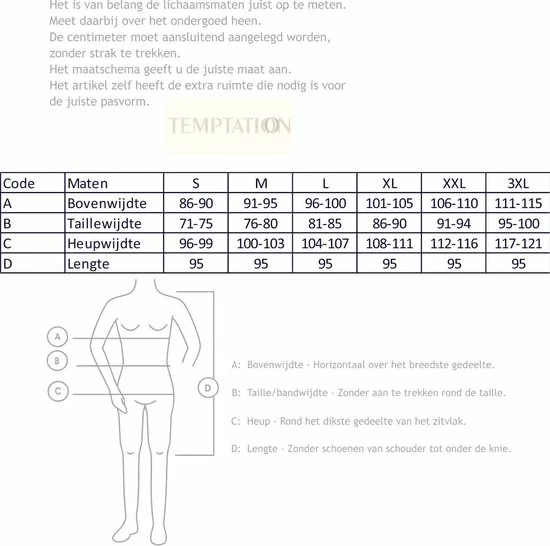 Het is van belang de lichaamsmaten juist op te meten. Meet daarbij over het ondergoed heen. De centimeter moet aansluitend aangelegd worden, zonder strak te trekken. Het maatschema geeft u de juiste maat aan. Het artikel zelf heeft de extra ruimte die nodig is voor de juiste pasvorm.

TEMPTATION

| Code | Maten | S | M | L | XL | XXL | 3XL |
|---|---|---|---|---|---|---|---|
| A | Bovenwijdte | 86-90 | 91-95 | 96-100 | 101-105 | 106-110 | 111-115 |
| B | Taillewijdte | 71-75 | 76-80 | 81-85 | 86-90 | 91-94 | 95-100 |
| C | Heupwijdte | 96-99 | 100-103 | 104-107 | 108-111 | 112-116 | 117-121 |
| D | Lengte | 95 | 95 | 95 | 95 | 95 | 95 |

A

B

C

D

A: Bovenwijdte - Horizontaal over het breedste gedeelte.

B: Taille/bandwijdte - Zonder aan te trekken rond de taille.

C: Heup - Rond het dikste gedeelte van het zitvlak.

D: Lengte - Zonder schoenen van schouder tot onder de knie.